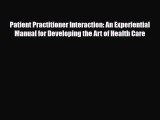 Patient Practitioner Interaction: An Experiential Manual for Developing the Art of Health Care